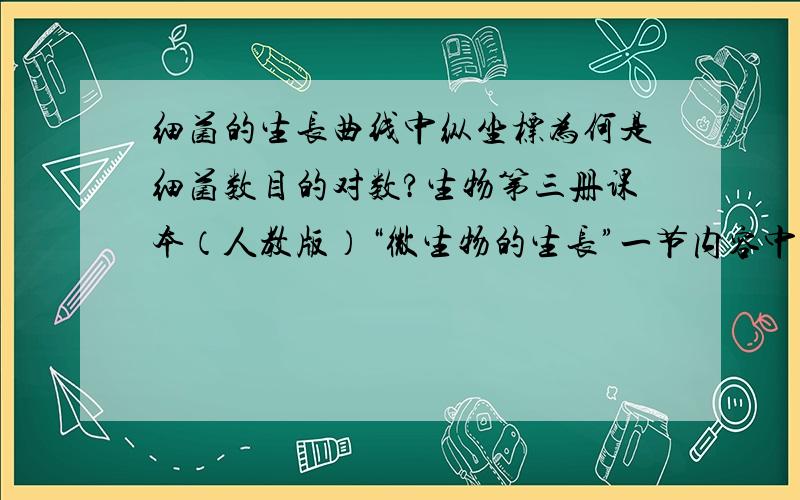 细菌的生長曲线中纵坐標為何是细菌数目的对数?生物第三册课本(人教版)“微生物的生長”一节内容中